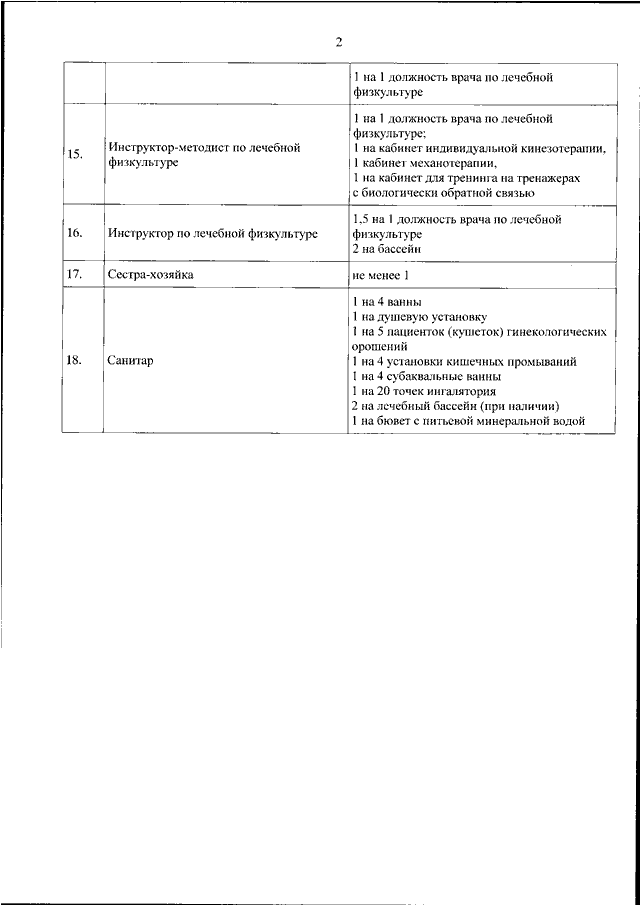 2

| | | |
|---|---|---|
| | | 1 на 1 должность врача по лечебной физкультуре |
| 15. | Инструктор-методист по лечебной физкультуре | 1 на 1 должность врача по лечебной физкультуре; 1 на кабинет индивидуальной кинезотерапии, 1 кабинет механотерапии, 1 на кабинет для тренинга на тренажерах с биологически обратной связью |
| 16. | Инструктор по лечебной физкультуре | 1,5 на 1 должность врача по лечебной физкультуре 2 на бассейн |
| 17. | Сестра-хозяйка | не менее 1 |
| 18. | Санитар | 1 на 4 ванны 1 на душевую установку 1 на 5 пациенток (кушеток) гинекологических орошений 1 на 4 установки кишечных промываний 1 на 4 субаквальные ванны 1 на 20 точек ингалятория 2 на лечебный бассейн (при наличии) 1 на бювет с питьевой минеральной водой |